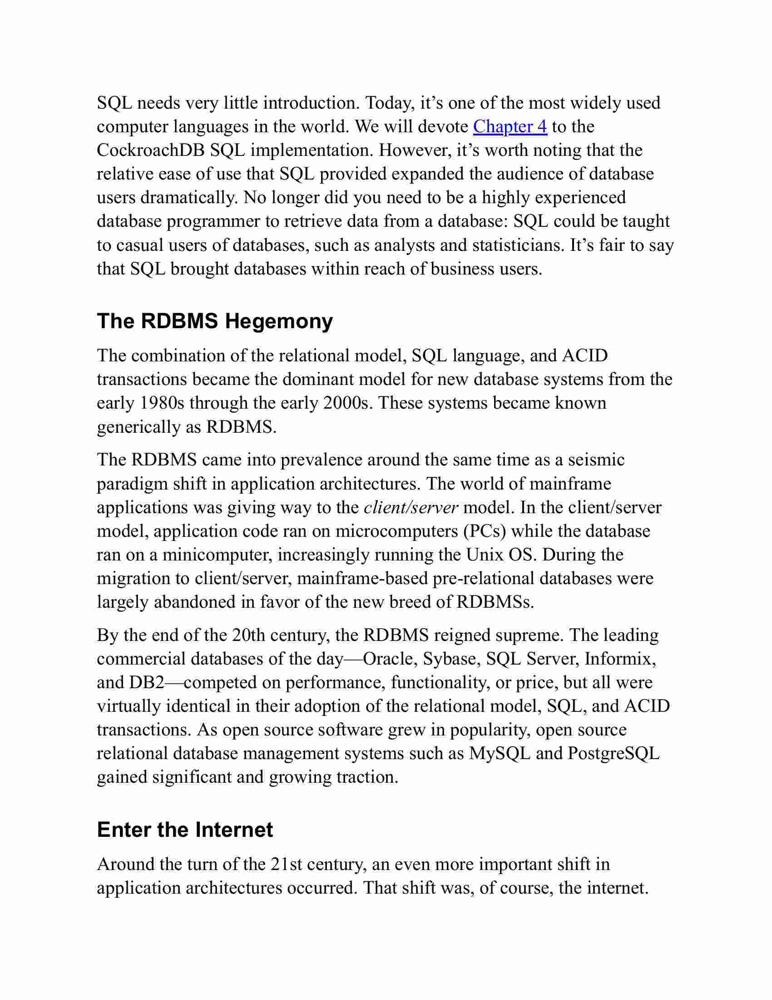 SQL needs very little introduction. Today, it's one of the most widely used computer languages in the world. We will devote Chapter 4 to the CockroachDB SQL implementation. However, it's worth noting that the relative ease of use that SQL provided expanded the audience of database users dramatically. No longer did you need to be a highly experienced database programmer to retrieve data from a database: SQL could be taught to casual users of databases, such as analysts and statisticians. It's fair to say that SQL brought databases within reach of business users.

The RDBMS Hegemony

The combination of the relational model, SQL language, and ACID transactions became the dominant model for new database systems from the early 1980s through the early 2000s. These systems became known generically as RDBMS.

The RDBMS came into prevalence around the same time as a seismic paradigm shift in application architectures. The world of mainframe applications was giving way to the client/server model. In the client/server model, application code ran on microcomputers (PCs) while the database ran on a minicomputer, increasingly running the Unix OS. During the migration to client/server, mainframe-based pre-relational databases were largely abandoned in favor of the new breed of RDBMSs.

By the end of the 20th century, the RDBMS reigned supreme. The leading commercial databases of the day—Oracle, Sybase, SQL Server, Informix, and DB2—competed on performance, functionality, or price, but all were virtually identical in their adoption of the relational model, SQL, and ACID transactions. As open source software grew in popularity, open source relational database management systems such as MySQL and PostgreSQL gained significant and growing traction.

Enter the Internet

Around the turn of the 21st century, an even more important shift in application architectures occurred. That shift was, of course, the internet.